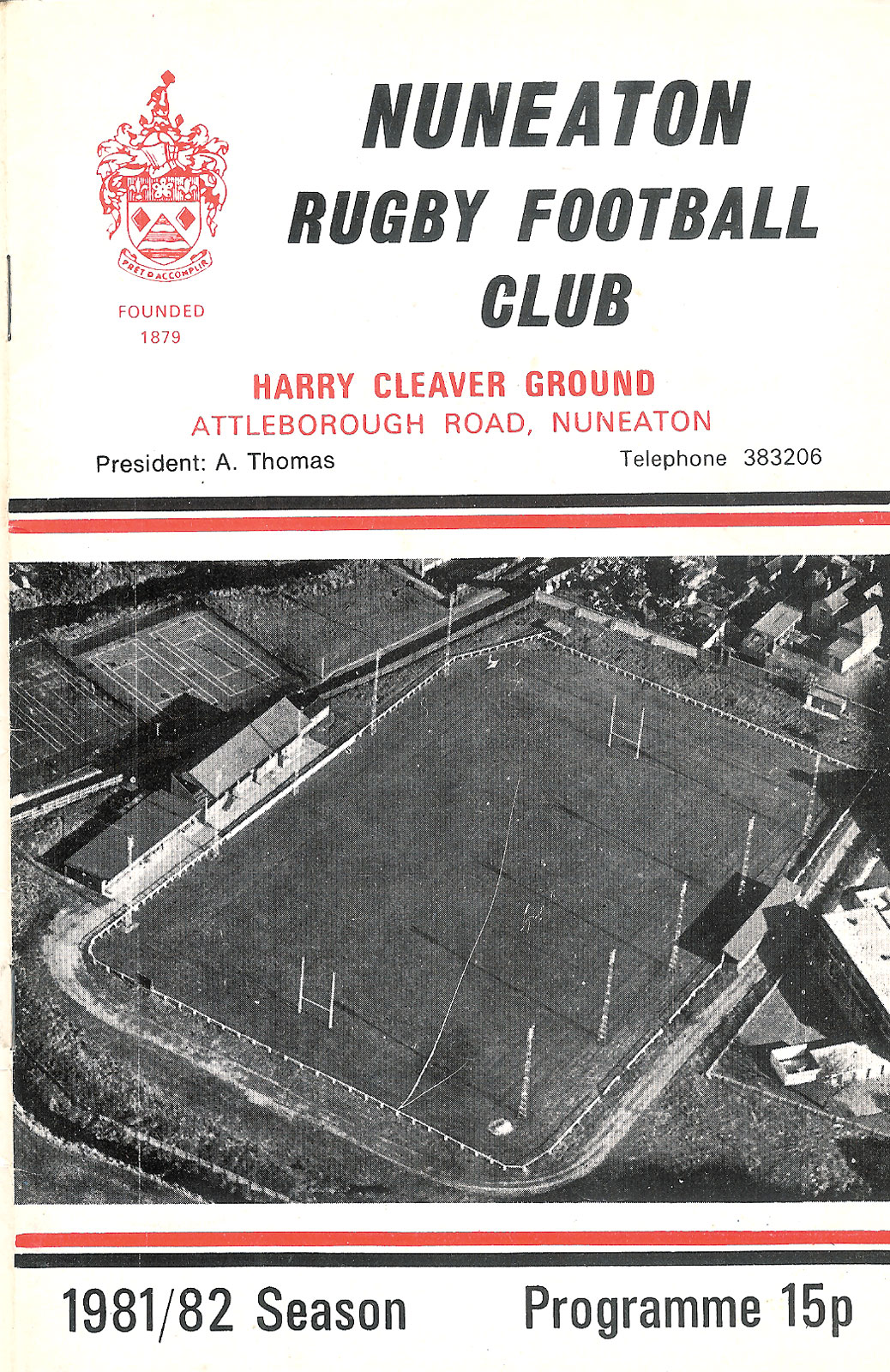 PRET D'ACCOMPLIR

FOUNDED 1879

NUNEATON RUGBY FOOTBALL CLUB

HARRY CLEAVER GROUND
ATTLEBOROUGH ROAD, NUNEATON

President: A. Thomas

Telephone 383206

1981/82 Season

Programme 15p